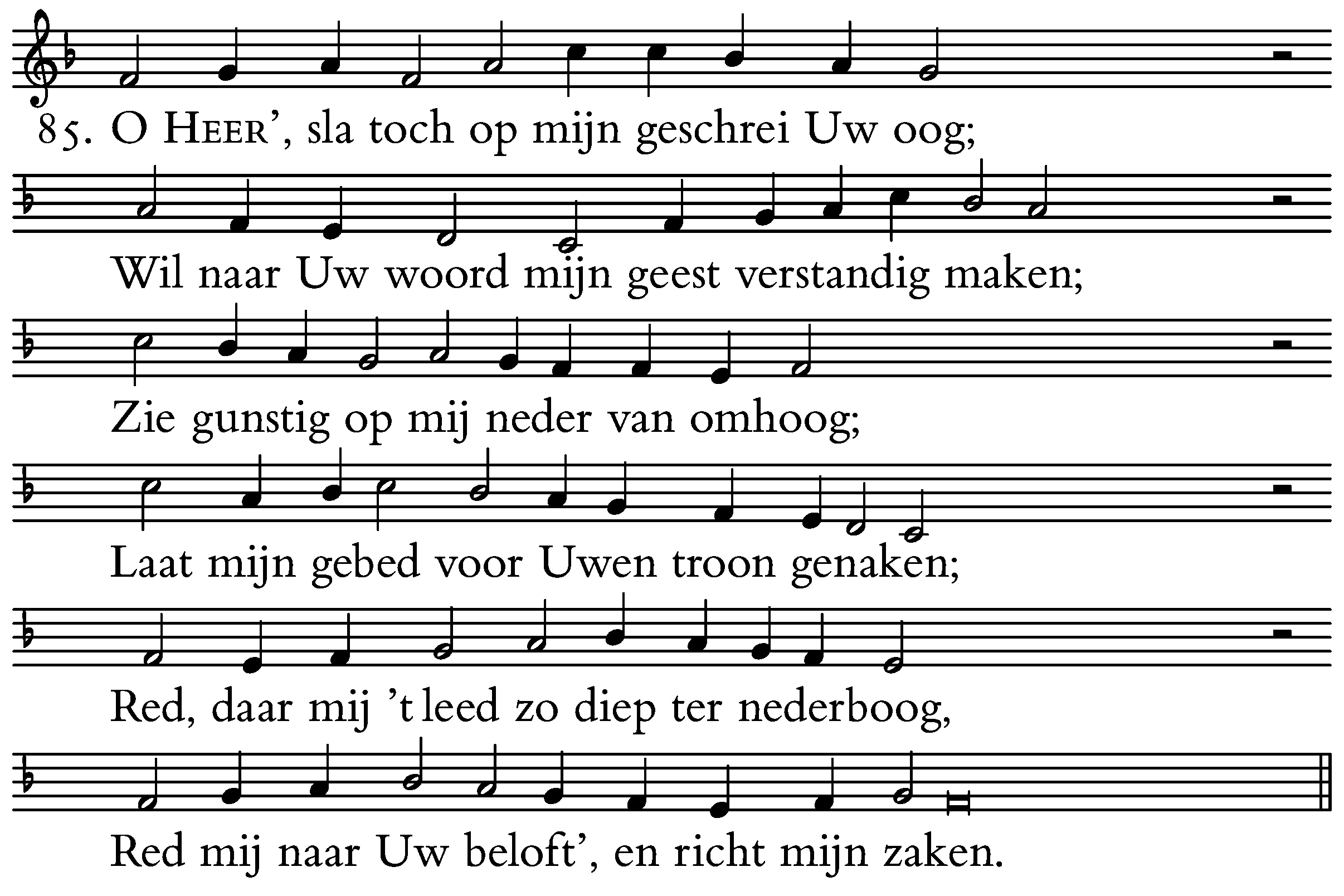 85. O HEER', sla toch op mijn geschrei Uw oog;

Wil naar Uw woord mijn geest verstandig maken;

Zie gunstig op mij neder van omhoog;

Laat mijn gebed voor Uwen troon genaken;

Red, daar mij 't leed zo diep ter nederboog,

Red mij naar Uw beloft', en richt mijn zaken.